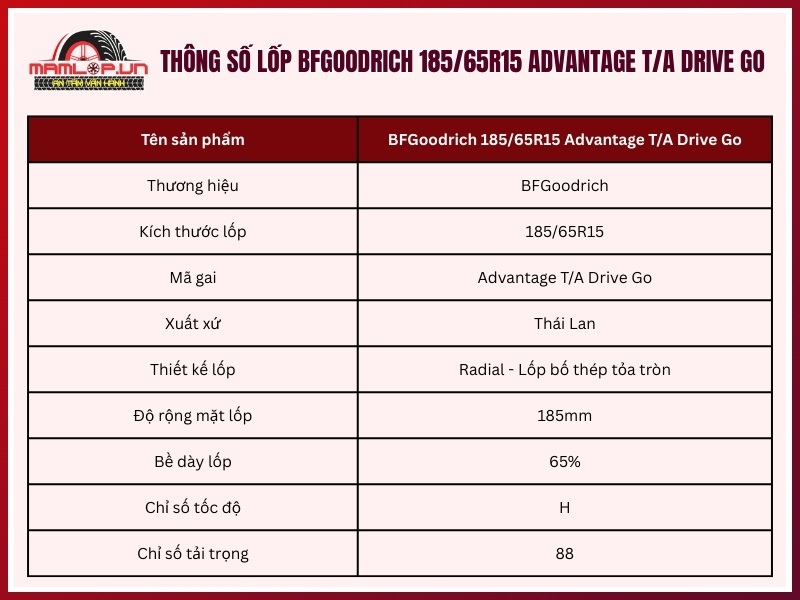 MAMLOP.VN
AN TÂM VẬN HÀNH

THÔNG SỐ LỐP BFGOODRICH 185/65R15 ADVANTAGE T/A DRIVE GO

| Tên sản phẩm | BFGoodrich 185/65R15 Advantage T/A Drive Go |
|---|---|
| Thương hiệu | BFGoodrich |
| Kích thước lốp | 185/65R15 |
| Mã gai | Advantage T/A Drive Go |
| Xuất xứ | Thái Lan |
| Thiết kế lốp | Radial - Lốp bố thép tỏa tròn |
| Độ rộng mặt lốp | 185mm |
| Bề dày lốp | 65% |
| Chỉ số tốc độ | H |
| Chỉ số tải trọng | 88 |